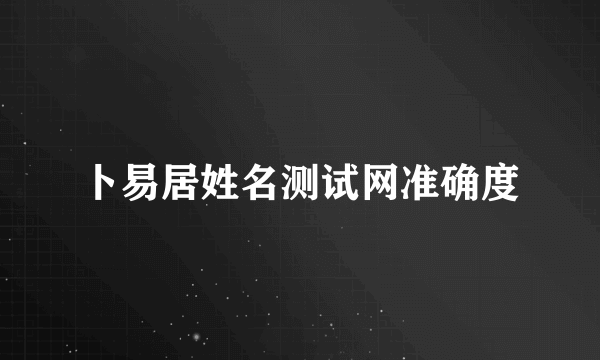 卜易居姓名测试网准确度